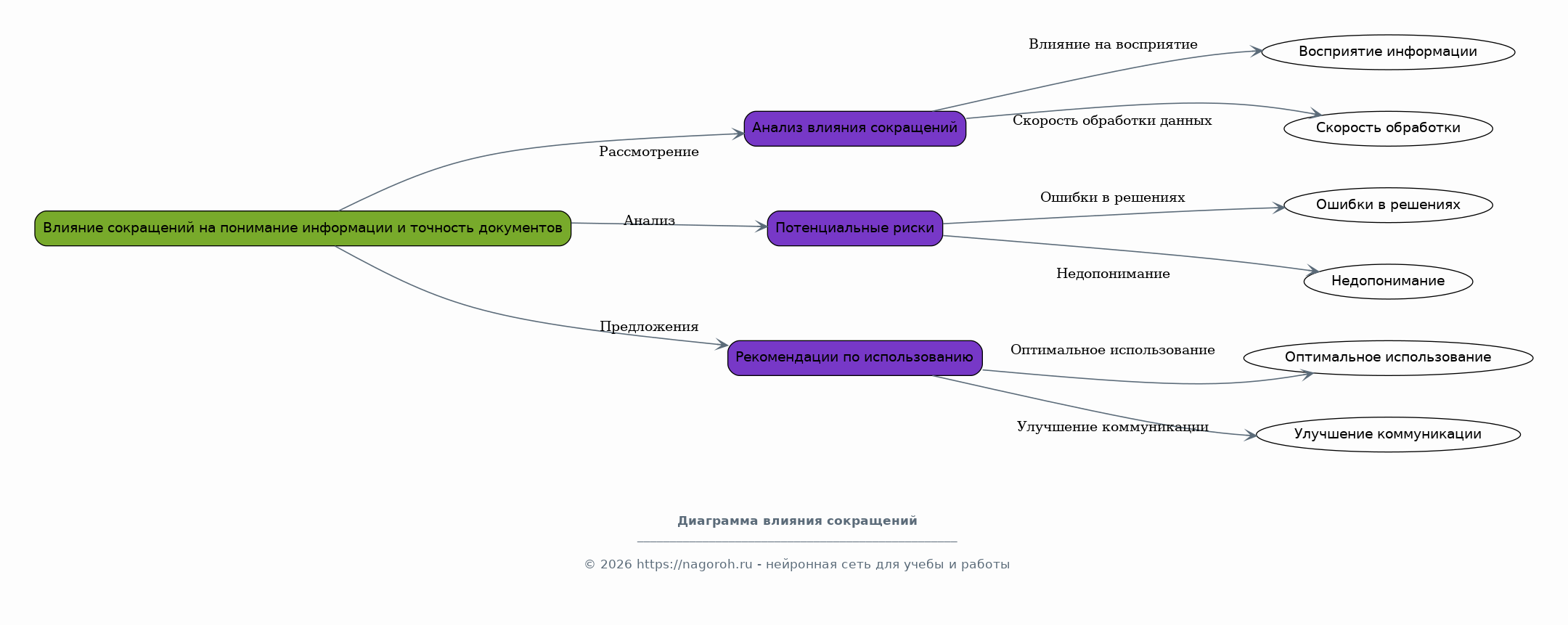 Влияние сокращений на понимание информации и точность документов

Рассмотрение

Анализ

Предложения

Анализ влияния сокращений

Потенциальные риски

Рекомендации по использованию

Влияние на восприятие

Скорость обработки данных

Ошибки в решениях

Недопонимание

Оптимальное использование

Улучшение коммуникации

Восприятие информации

Скорость обработки

Ошибки в решениях

Недопонимание

Оптимальное использование

Улучшение коммуникации

Диаграмма влияния сокращений

© 2026 https://nagoroh.ru - нейронная сеть для учебы и работы